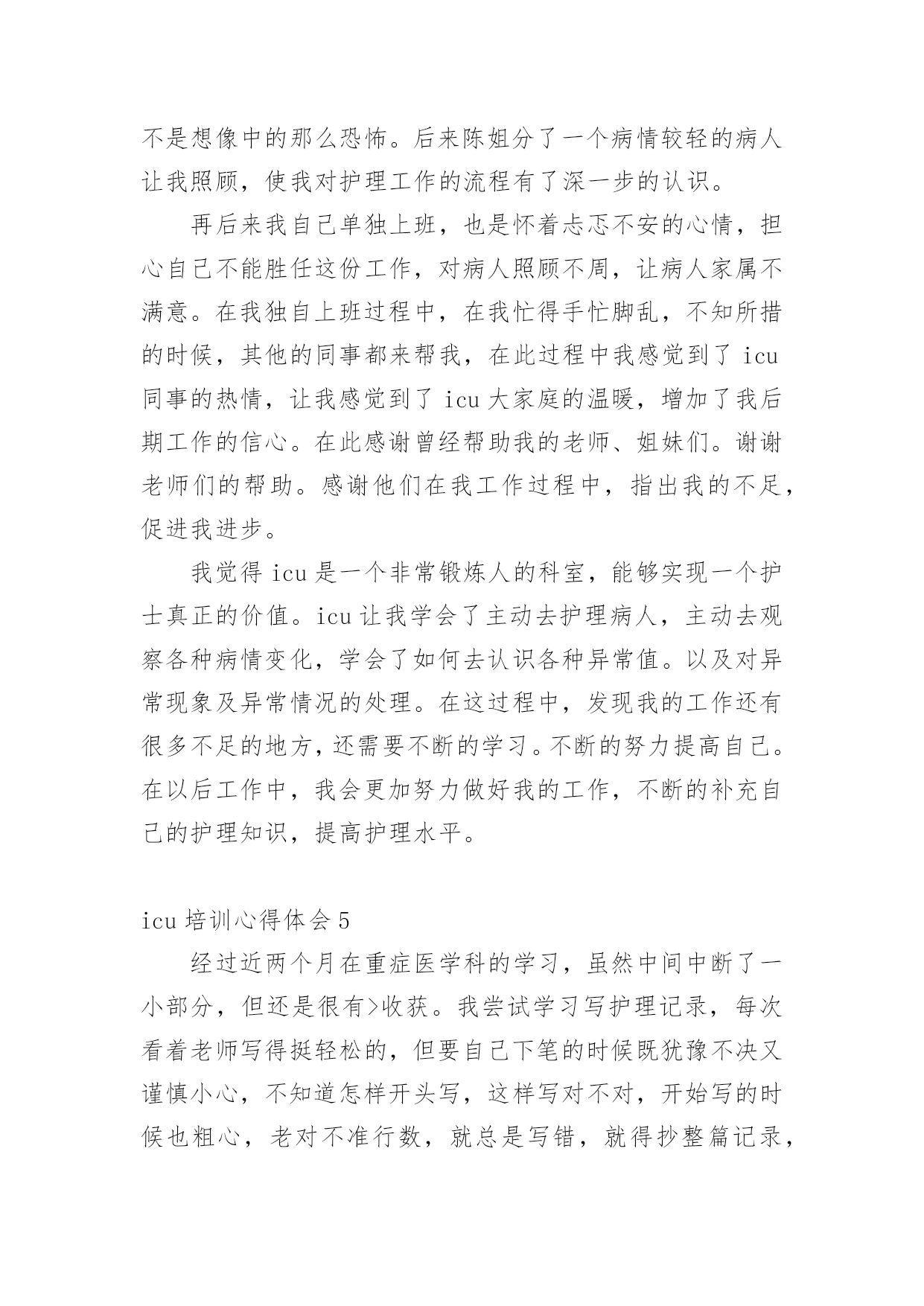 不是想像中的那么恐怖。后来陈姐分了一个病情较轻的病人让我照顾，使我对护理工作的流程有了深一步的认识。

再后来我自己单独上班，也是怀着忐忑不安的心情，担心自己不能胜任这份工作，对病人照顾不周，让病人家属不满意。在我独自上班过程中，在我忙得手忙脚乱，不知所措的时候，其他的同事都来帮我，在此过程中我感觉到了 icu 同事的热情，让我感觉到了 icu 大家庭的温暖，增加了我后期工作的信心。在此感谢曾经帮助我的老师、姐妹们。谢谢老师们的帮助。感谢他们在我工作过程中，指出我的不足，促进我进步。

我觉得 icu 是一个非常锻炼人的科室，能够实现一个护士真正的价值。icu 让我学会了主动去护理病人，主动去观察各种病情变化，学会了如何去认识各种异常值。以及对异常现象及异常情况的处理。在这过程中，发现我的工作还有很多不足的地方，还需要不断的学习。不断的努力提高自己。在以后工作中，我会更加努力做好我的工作，不断的补充自己的护理知识，提高护理水平。

icu 培训心得体会 5

经过近两个月在重症医学科的学习，虽然中间中断了一小部分，但还是很有>收获。我尝试学习写护理记录，每次看着老师写得挺轻松的，但要自己下笔的时候既犹豫不决又谨慎小心，不知道怎样开头写，这样写对不对，开始写的时候也粗心，老对不准行数，就总是写错，就得抄整篇记录，